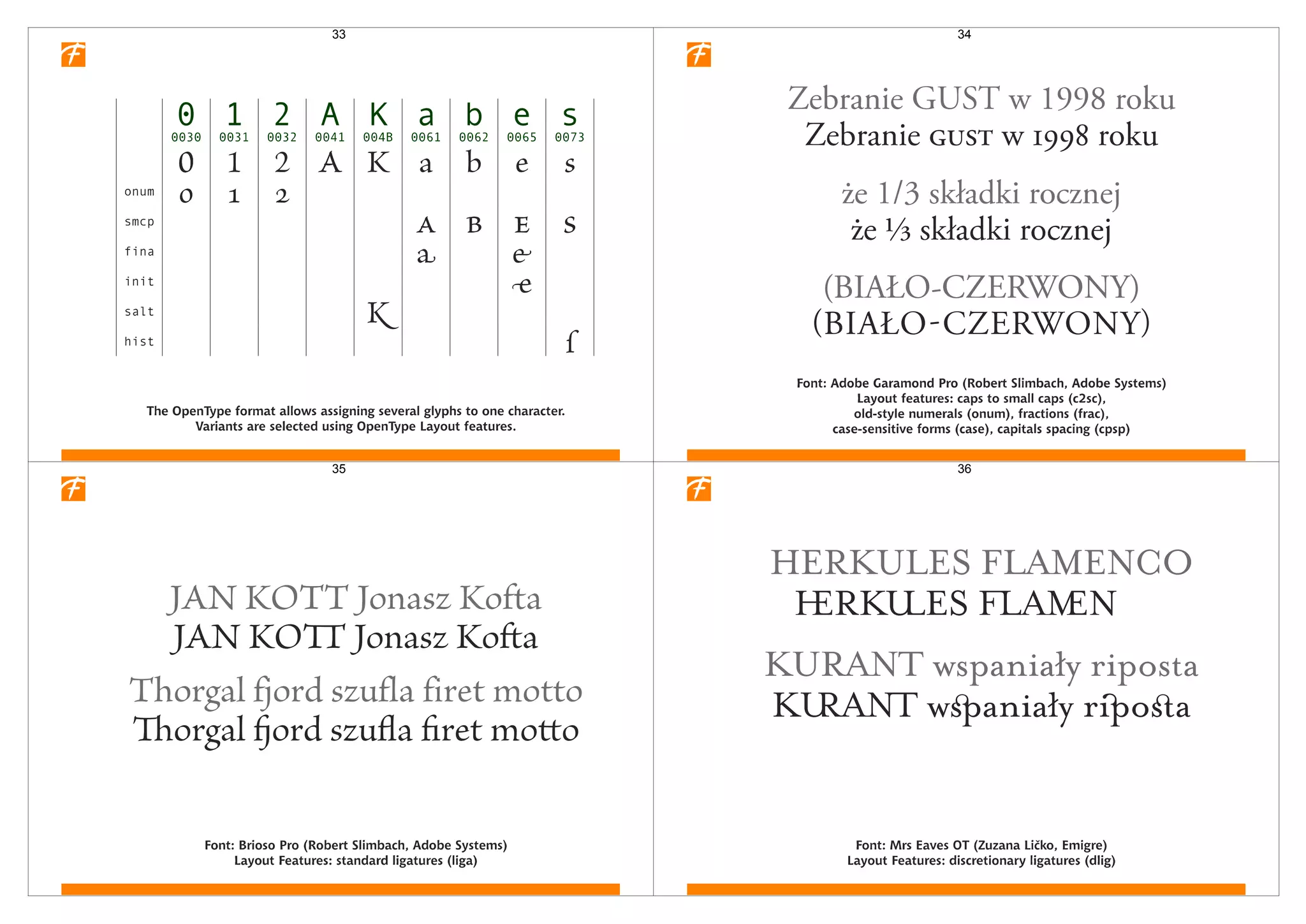 33

|  | 0 | 1 | 2 | A | K | a | b | e | s |
|---|---|---|---|---|---|---|---|---|---|
|  | 0030 | 0031 | 0032 | 0041 | 004B | 0061 | 0062 | 0065 | 0073 |
|  | 0 | 1 | 2 | A | K | a | b | e | s |
| onum | 0 | 1 | 2 |  |  |  |  |  |  |
| smcp |  |  |  |  |  | A | B | E | S |
| fina |  |  |  |  |  | a |  | e |  |
| init |  |  |  |  |  |  |  | e |  |
| salt |  |  |  |  | K |  |  |  |  |
| hist |  |  |  |  |  |  |  |  | ſ |

The OpenType format allows assigning several glyphs to one character. Variants are selected using OpenType Layout features.

34

Zebranie GUST w 1998 roku
Zebranie GUST w 1998 roku

że 1/3 składki rocznej
że ⅓ składki rocznej

(BIAŁO-CZERWONY)
(BIAŁO-CZERWONY)

Font: Adobe Garamond Pro (Robert Slimbach, Adobe Systems)
Layout features: caps to small caps (c2sc), old-style numerals (onum), fractions (frac), case-sensitive forms (case), capitals spacing (cpsp)

35

JAN KOTT Jonasz Kofta
JAN KOTT Jonasz Kofta

Thorgal fjord szufla firet motto
Thorgal fjord szufla firet motto

Font: Brioso Pro (Robert Slimbach, Adobe Systems)
Layout Features: standard ligatures (liga)

36

HERKULES FLAMENCO
HERKULES FLAMEN

KURANT wspaniały riposta
KURANT wspaniały riposta

Font: Mrs Eaves OT (Zuzana Ličko, Emigre)
Layout Features: discretionary ligatures (dlig)